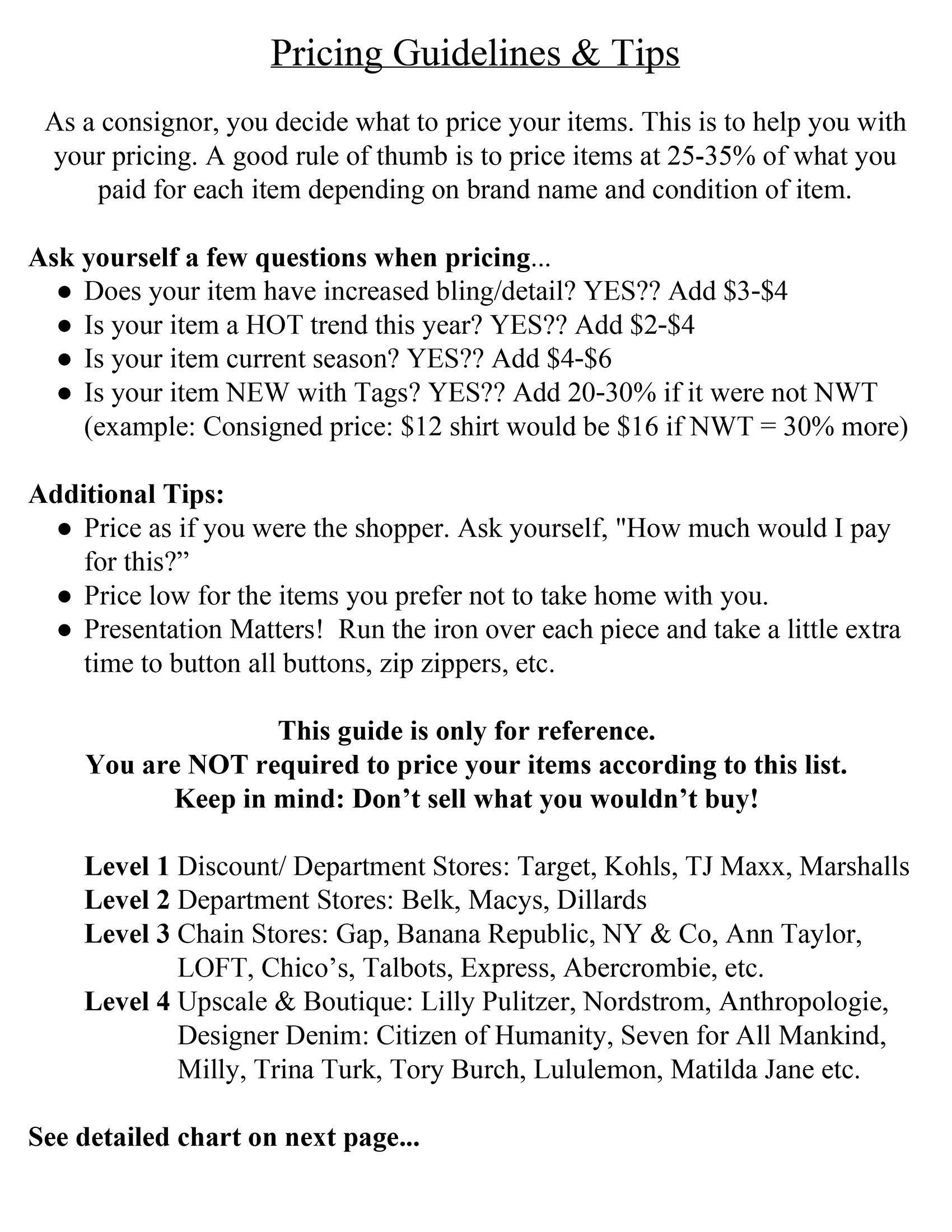 Pricing Guidelines & Tips

As a consignor, you decide what to price your items. This is to help you with your pricing. A good rule of thumb is to price items at 25-35% of what you paid for each item depending on brand name and condition of item.

Ask yourself a few questions when pricing...
● Does your item have increased bling/detail? YES?? Add \$3-\$4
● Is your item a HOT trend this year? YES?? Add \$2-\$4
● Is your item current season? YES?? Add \$4-\$6
● Is your item NEW with Tags? YES?? Add 20-30% if it were not NWT (example: Consigned price: \$12 shirt would be \$16 if NWT = 30% more)

Additional Tips:
● Price as if you were the shopper. Ask yourself, "How much would I pay for this?”
● Price low for the items you prefer not to take home with you.
● Presentation Matters! Run the iron over each piece and take a little extra time to button all buttons, zip zippers, etc.

This guide is only for reference.
You are NOT required to price your items according to this list.
Keep in mind: Don’t sell what you wouldn’t buy!

Level 1 Discount/ Department Stores: Target, Kohls, TJ Maxx, Marshalls
Level 2 Department Stores: Belk, Macys, Dillards
Level 3 Chain Stores: Gap, Banana Republic, NY & Co, Ann Taylor, LOFT, Chico’s, Talbots, Express, Abercrombie, etc.
Level 4 Upscale & Boutique: Lilly Pulitzer, Nordstrom, Anthropologie, Designer Denim: Citizen of Humanity, Seven for All Mankind, Milly, Trina Turk, Tory Burch, Lululemon, Matilda Jane etc.

See detailed chart on next page...